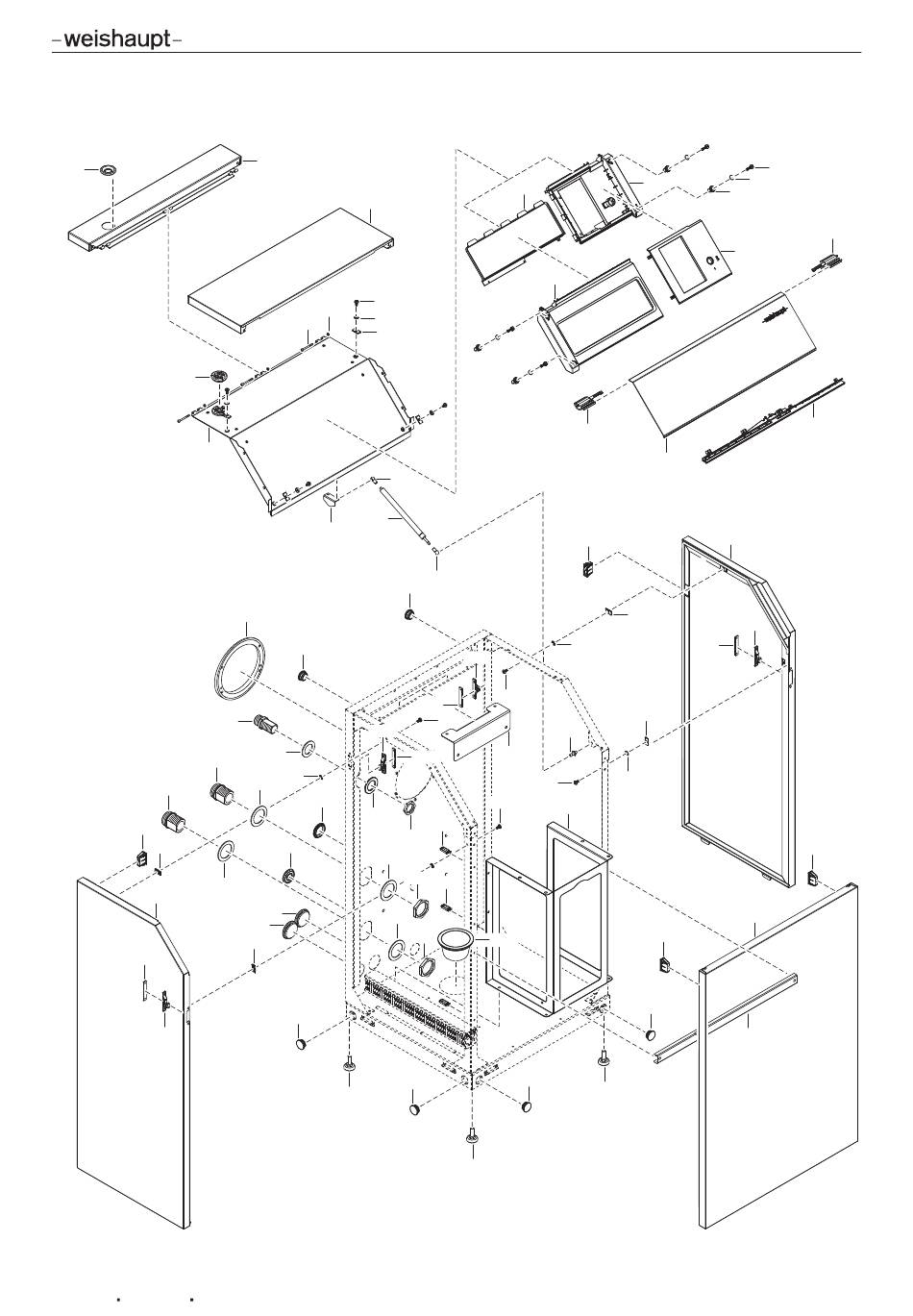 -weishaupt-